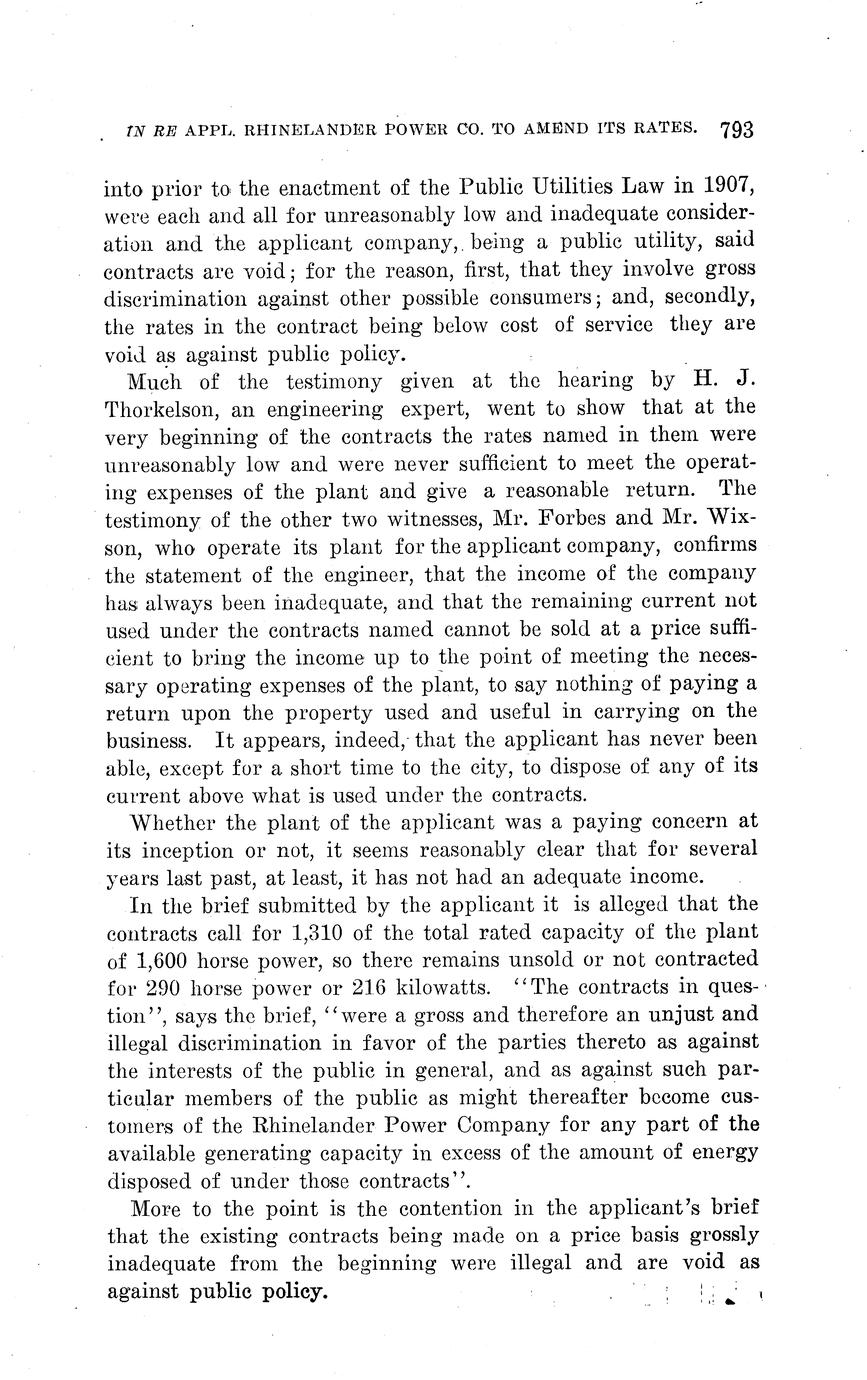 IN RE APPL. RHINELANDER POWER CO. TO AMEND ITS RATES. 793

into prior to the enactment of the Public Utilities Law in 1907, were each and all for unreasonably low and inadequate consideration and the applicant company, being a public utility, said contracts are void; for the reason, first, that they involve gross discrimination against other possible consumers; and, secondly, the rates in the contract being below cost of service they are void as against public policy.

Much of the testimony given at the hearing by H. J. Thorkelson, an engineering expert, went to show that at the very beginning of the contracts the rates named in them were unreasonably low and were never sufficient to meet the operating expenses of the plant and give a reasonable return. The testimony of the other two witnesses, Mr. Forbes and Mr. Wixson, who operate its plant for the applicant company, confirms the statement of the engineer, that the income of the company has always been inadequate, and that the remaining current not used under the contracts named cannot be sold at a price sufficient to bring the income up to the point of meeting the necessary operating expenses of the plant, to say nothing of paying a return upon the property used and useful in carrying on the business. It appears, indeed, that the applicant has never been able, except for a short time to the city, to dispose of any of its current above what is used under the contracts.

Whether the plant of the applicant was a paying concern at its inception or not, it seems reasonably clear that for several years last past, at least, it has not had an adequate income.

In the brief submitted by the applicant it is alleged that the contracts call for 1,310 of the total rated capacity of the plant of 1,600 horse power, so there remains unsold or not contracted for 290 horse power or 216 kilowatts. "The contracts in question", says the brief, "were a gross and therefore an unjust and illegal discrimination in favor of the parties thereto as against the interests of the public in general, and as against such particular members of the public as might thereafter become customers of the Rhinelander Power Company for any part of the available generating capacity in excess of the amount of energy disposed of under those contracts".

More to the point is the contention in the applicant's brief that the existing contracts being made on a price basis grossly inadequate from the beginning were illegal and are void as against public policy.